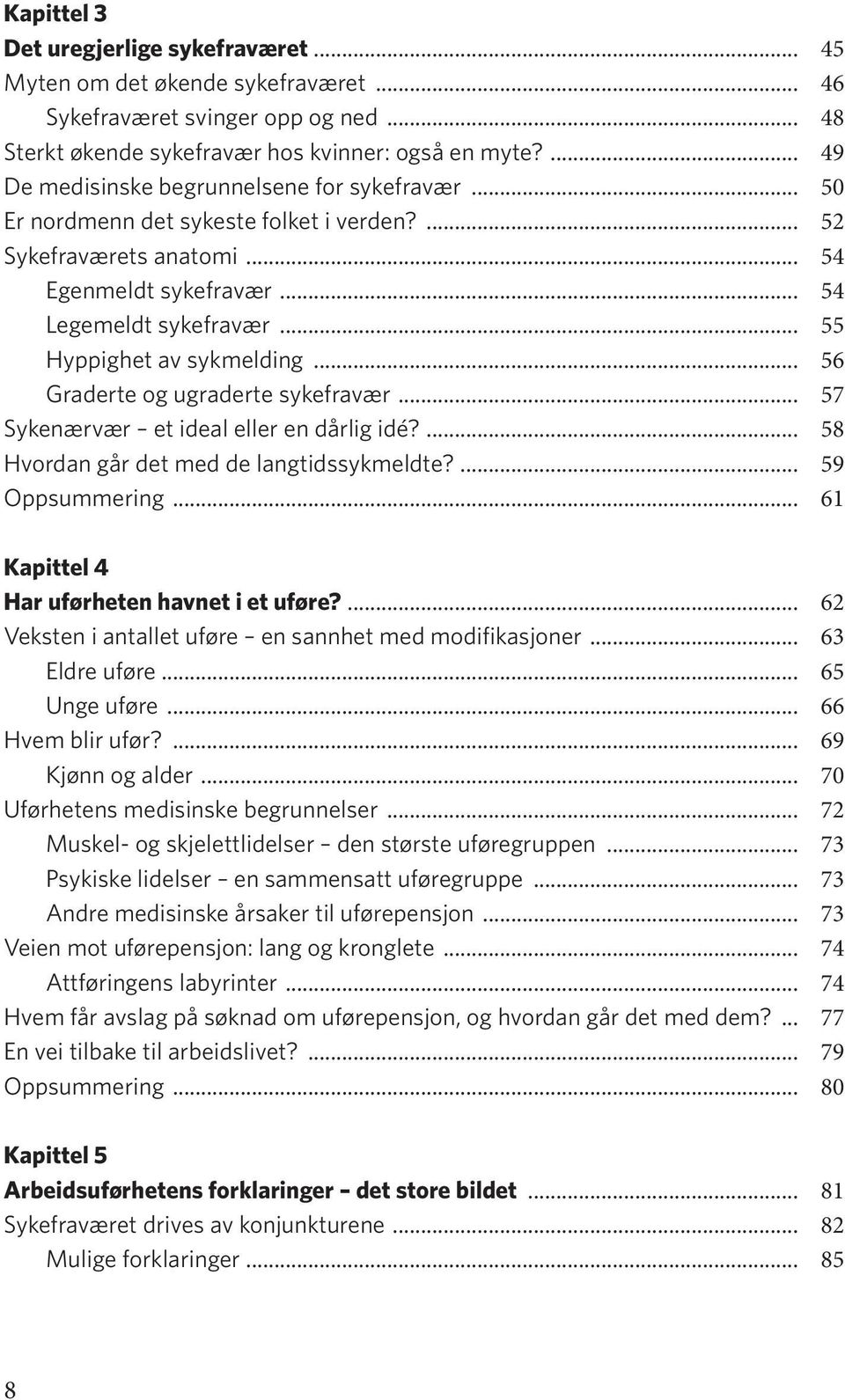 Kapittel 3
Det uregjerlige sykefraværet ... 45
Myten om det økende sykefraværet ... 46
Sykefraværet svinger opp og ned ... 48
Sterkt økende sykefravær hos kvinner: også en myte? ... 49
De medisinske begrunnelsene for sykefravær ... 50
Er nordmenn det sykeste folket i verden? ... 52
Sykefraværets anatomi ... 54
Egenmeldt sykefravær ... 54
Legemeldt sykefravær ... 55
Hyppighet av sykmelding ... 56
Graderte og ugraderte sykefravær ... 57
Sykenærvær – et ideal eller en dårlig idé? ... 58
Hvordan går det med de langtidssykmeldte? ... 59
Oppsummering ... 61

Kapittel 4
Har uførheten havnet i et uføre? ... 62
Veksten i antallet uføre – en sannhet med modifikasjoner ... 63
Eldre uføre ... 65
Unge uføre ... 66
Hvem blir ufør? ... 69
Kjønn og alder ... 70
Uførhetens medisinske begrunnelser ... 72
Muskel- og skjelettlidelser – den største uføregruppen ... 73
Psykiske lidelser – en sammensatt uføregruppe ... 73
Andre medisinske årsaker til uførepensjon ... 73
Veien mot uførepensjon: lang og kronglete ... 74
Attføringens labyrinter ... 74
Hvem får avslag på søknad om uførepensjon, og hvordan går det med dem? ... 77
En vei tilbake til arbeidslivet? ... 79
Oppsummering ... 80

Kapittel 5
Arbeidsuførhetens forklaringer – det store bildet ... 81
Sykefraværet drives av konjunkturene ... 82
Mulige forklaringer ... 85

8